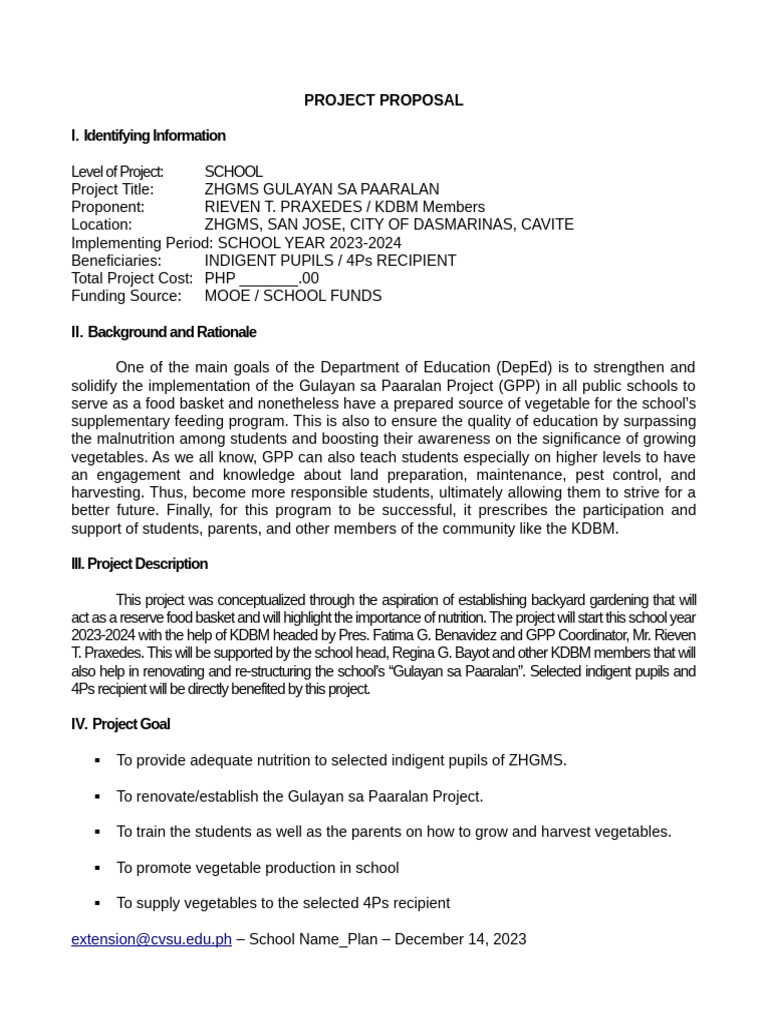 PROJECT PROPOSAL

I. Identifying Information

Level of Project: SCHOOL
Project Title: ZHGMS GULAYAN SA PAARALAN
Proponent: RIEVEN T. PRAXEDES / KDBM Members
Location: ZHGMS, SAN JOSE, CITY OF DASMARINAS, CAVITE
Implementing Period: SCHOOL YEAR 2023-2024
Beneficiaries: INDIGENT PUPILS / 4Ps RECIPIENT
Total Project Cost: PHP _______.00
Funding Source: MOOE / SCHOOL FUNDS

II. Background and Rationale

One of the main goals of the Department of Education (DepEd) is to strengthen and solidify the implementation of the Gulayan sa Paaralan Project (GPP) in all public schools to serve as a food basket and nonetheless have a prepared source of vegetable for the school's supplementary feeding program. This is also to ensure the quality of education by surpassing the malnutrition among students and boosting their awareness on the significance of growing vegetables. As we all know, GPP can also teach students especially on higher levels to have an engagement and knowledge about land preparation, maintenance, pest control, and harvesting. Thus, become more responsible students, ultimately allowing them to strive for a better future. Finally, for this program to be successful, it prescribes the participation and support of students, parents, and other members of the community like the KDBM.

III. Project Description

This project was conceptualized through the aspiration of establishing backyard gardening that will act as a reserve food basket and will highlight the importance of nutrition. The project will start this school year 2023-2024 with the help of KDBM headed by Pres. Fatima G. Benavidez and GPP Coordinator, Mr. Rieven T. Praxedes. This will be supported by the school head, Regina G. Bayot and other KDBM members that will also help in renovating and re-structuring the school's "Gulayan sa Paaralan". Selected indigent pupils and 4Ps recipient will be directly benefited by this project.

IV. Project Goal

▪ To provide adequate nutrition to selected indigent pupils of ZHGMS.

▪ To renovate/establish the Gulayan sa Paaralan Project.

▪ To train the students as well as the parents on how to grow and harvest vegetables.

▪ To promote vegetable production in school

▪ To supply vegetables to the selected 4Ps recipient

extension@cvsu.edu.ph – School Name_Plan – December 14, 2023